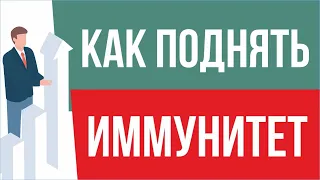 КАК ПОДНЯТЬ
ИММУНИТЕТ